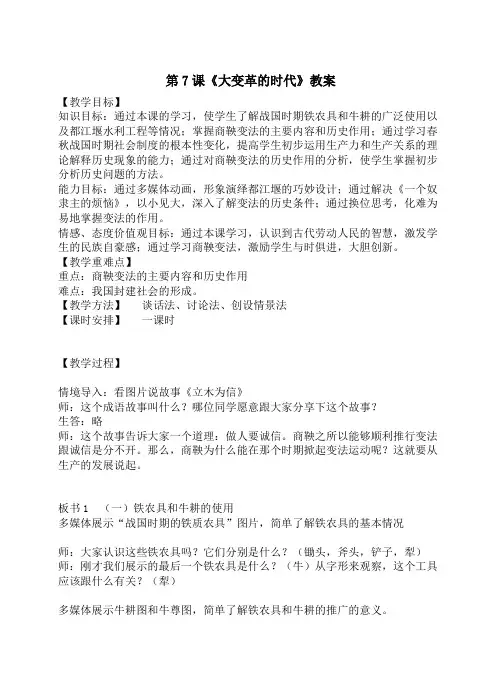 第 7 课《大变革的时代》教案

【教学目标】
知识目标：通过本课的学习，使学生了解战国时期铁农具和牛耕的广泛使用以及都江堰水利工程等情况；掌握商鞅变法的主要内容和历史作用；通过学习春秋战国时期社会制度的根本性变化，提高学生初步运用生产力和生产关系的理论解释历史现象的能力；通过对商鞅变法的历史作用的分析，使学生掌握初步分析历史问题的方法。
能力目标：通过多媒体动画，形象演绎都江堰的巧妙设计；通过解决《一个奴隶主的烦恼》，以小见大，深入了解变法的历史条件；通过换位思考，化难为易地掌握变法的作用。
情感、态度价值观目标：通过本课学习，认识到古代劳动人民的智慧，激发学生的民族自豪感；通过学习商鞅变法，激励学生与时俱进，大胆创新。
【教学重难点】
重点：商鞅变法的主要内容和历史作用
难点：我国封建社会的形成。
【教学方法】　谈话法、讨论法、创设情景法
【课时安排】　一课时

【教学过程】

情境导入：看图片说故事《立木为信》
师：这个成语故事叫什么？哪位同学愿意跟大家分享下这个故事？
生答：略
师：这个故事告诉大家一个道理：做人要诚信。商鞅之所以能够顺利推行变法跟诚信是分不开。那么，商鞅为什么能在那个时期掀起变法运动呢？这就要从生产的发展说起。

板书 1　（一）铁农具和牛耕的使用
多媒体展示“战国时期的铁质农具”图片，简单了解铁农具的基本情况

师：大家认识这些铁农具吗？它们分别是什么？（锄头，斧头，铲子，犁）
师：刚才我们展示的最后一个铁农具是什么？（牛）从字形来观察，这个工具应该跟什么有关？（犁）

多媒体展示牛耕图和牛尊图，简单了解铁农具和牛耕的推广的意义。